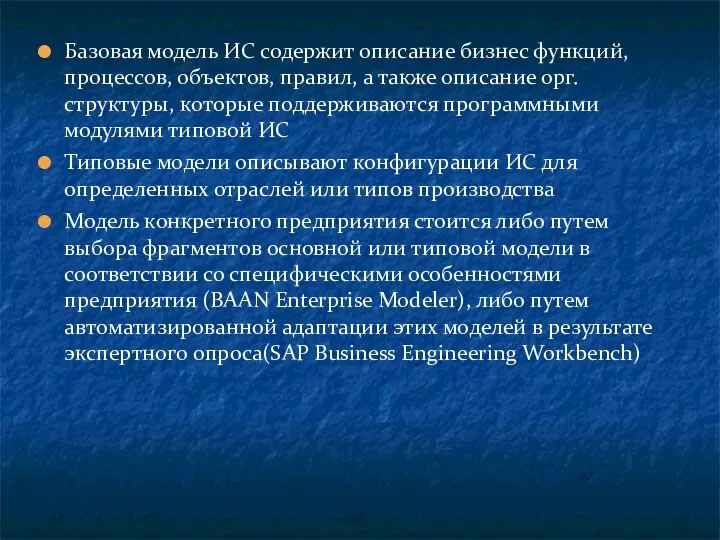 Базовая модель ИС содержит описание бизнес функций, процессов, объектов, правил, а также описание орг. структуры, которые поддерживаются программными модулями типовой ИС

Типовые модели описывают конфигурации ИС для определенных отраслей или типов производства

Модель конкретного предприятия стоится либо путем выбора фрагментов основной или типовой модели в соответствии со специфическими особенностями предприятия (BAAN Enterprise Modeler), либо путем автоматизированной адаптации этих моделей в результате экспертного опроса(SAP Business Engineering Workbench)